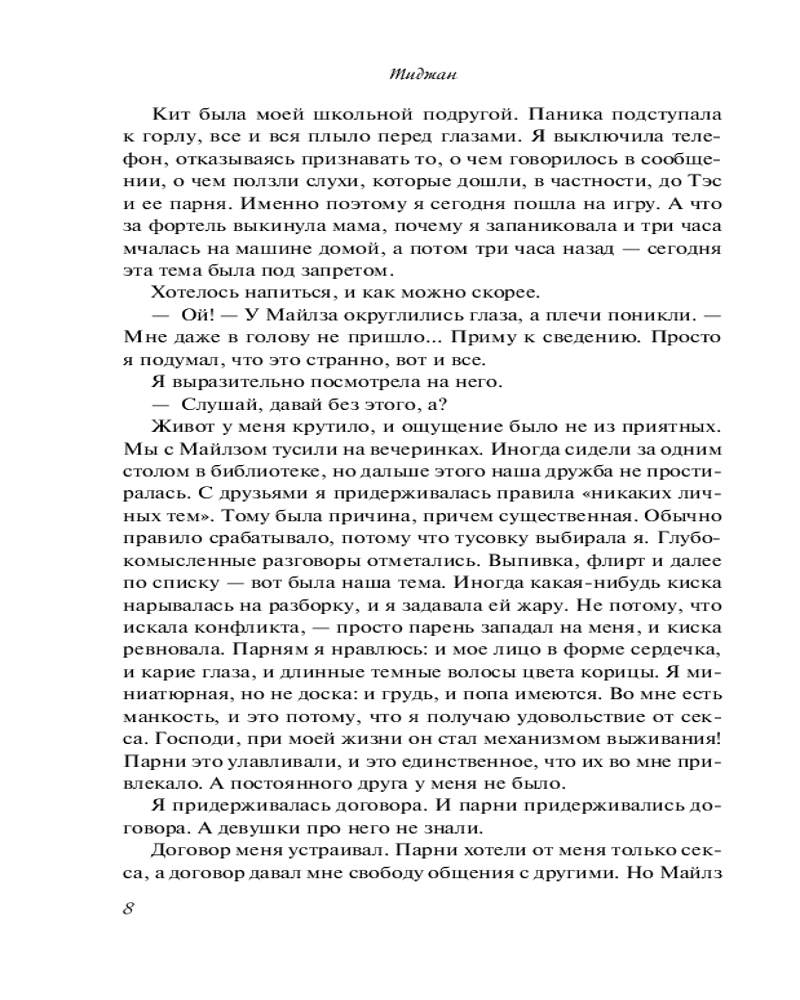 Тиджан

Кит была моей школьной подругой. Паника подступала к горлу, все и вся плыло перед глазами. Я выключила телефон, отказываясь признавать то, о чем говорилось в сообщении, о чем ползли слухи, которые дошли, в частности, до Тэс и ее парня. Именно поэтому я сегодня пошла на игру. А что за фортель выкинула мама, почему я запаниковала и три часа мчалась на машине домой, а потом три часа назад — сегодня эта тема была под запретом.

Хотелось напиться, и как можно скорее.

— Ой! — У Майлза округлились глаза, а плечи поникли. — Мне даже в голову не пришло... Приму к сведению. Просто я подумал, что это странно, вот и все.

Я выразительно посмотрела на него.

— Слушай, давай без этого, а?

Живот у меня крутило, и ощущение было не из приятных. Мы с Майлзом тусили на вечеринках. Иногда сидели за одним столом в библиотеке, но дальше этого наша дружба не простиралась. С друзьями я придерживалась правила «никаких личных тем». Тому была причина, причем существенная. Обычно правило срабатывало, потому что тусовку выбирала я. Глубокомысленные разговоры отметались. Выпивка, флирт и далее по списку — вот была наша тема. Иногда какая-нибудь киска нарывалась на разборку, и я задавала ей жару. Не потому, что искала конфликта, — просто парень западал на меня, и киска ревновала. Парням я нравлюсь: и мое лицо в форме сердечка, и карие глаза, и длинные темные волосы цвета корицы. Я миниатюрная, но не доска: и грудь, и попа имеются. Во мне есть манкость, и это потому, что я получаю удовольствие от секса. Господи, при моей жизни он стал механизмом выживания! Парни это улавливали, и это единственное, что их во мне привлекало. А постоянного друга у меня не было.

Я придерживалась договора. И парни придерживались договора. А девушки про него не знали.

Договор меня устраивал. Парни хотели от меня только секса, а договор давал мне свободу общения с другими. Но Майлз

8